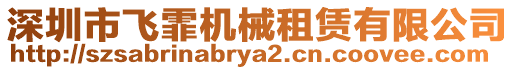 深圳市飞霏机械租赁有限公司
http://szsabrinabrya2.cn.coovee.com